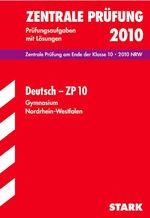 ZENTRALE PRÜFUNG

Prüfungsaufgaben mit Lösungen

2010

Zentrale Prüfung am Ende der Klasse 10 • 2010 NRW

Deutsch – ZP 10

Gymnasium
Nordrhein-Westfalen

STARK